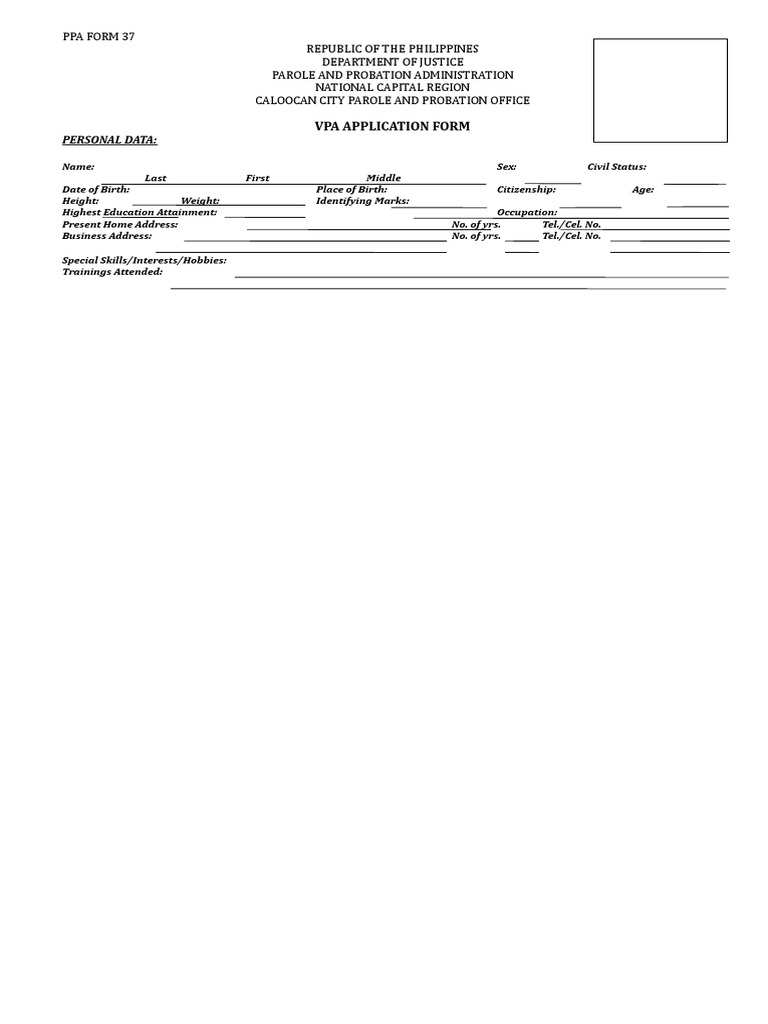 PPA FORM 37

REPUBLIC OF THE PHILIPPINES
DEPARTMENT OF JUSTICE
PAROLE AND PROBATION ADMINISTRATION
NATIONAL CAPITAL REGION
CALOOCAN CITY PAROLE AND PROBATION OFFICE

VPA APPLICATION FORM

PERSONAL DATA:

Name: Sex: Civil Status:
Last First Middle
Date of Birth: Place of Birth: Citizenship: Age:
Height: Weight: Identifying Marks:
Highest Education Attainment: Occupation:
Present Home Address: No. of yrs. Tel./Cel. No.
Business Address: No. of yrs. Tel./Cel. No.

Special Skills/Interests/Hobbies:
Trainings Attended: